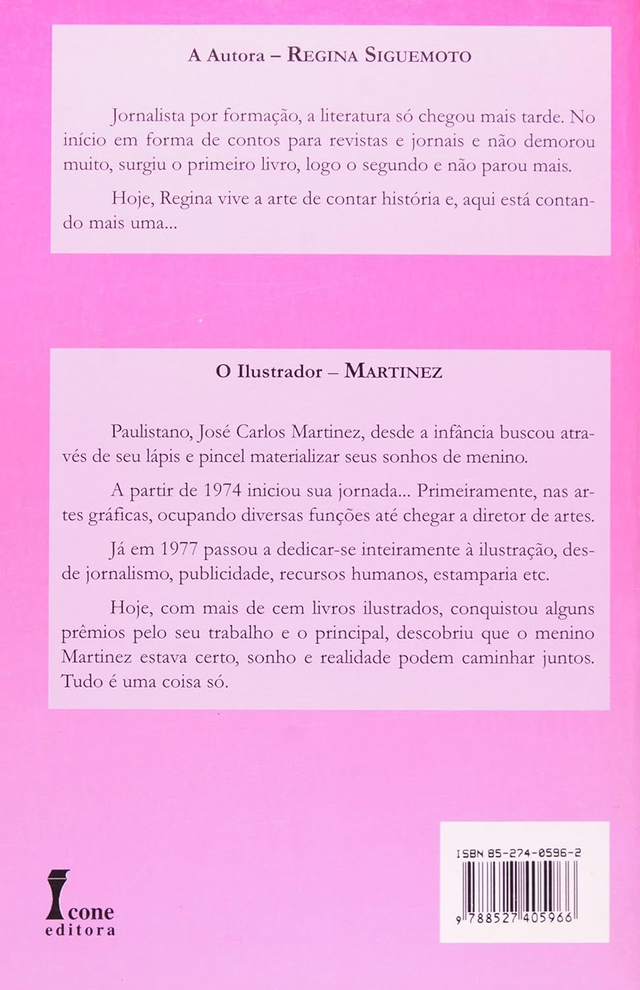 A Autora – REGINA SIGUEMOTO

Jornalista por formação, a literatura só chegou mais tarde. No início em forma de contos para revistas e jornais e não demorou muito, surgiu o primeiro livro, logo o segundo e não parou mais.

Hoje, Regina vive a arte de contar história e, aqui está contando mais uma...

O Ilustrador – MARTINEZ

Paulistano, José Carlos Martinez, desde a infância buscou através de seu lápis e pincel materializar seus sonhos de menino.

A partir de 1974 iniciou sua jornada... Primeiramente, nas artes gráficas, ocupando diversas funções até chegar a diretor de artes.

Já em 1977 passou a dedicar-se inteiramente à ilustração, desde jornalismo, publicidade, recursos humanos, estamparia etc.

Hoje, com mais de cem livros ilustrados, conquistou alguns prêmios pelo seu trabalho e o principal, descobriu que o menino Martinez estava certo, sonho e realidade podem caminhar juntos. Tudo é uma coisa só.

Ícone editora

ISBN 85-274-0596-2

9 788527 405966